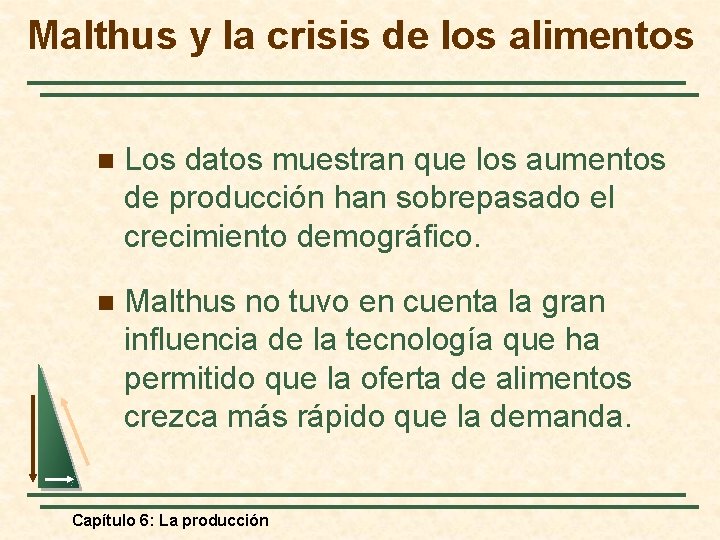 Malthus y la crisis de los alimentos

Los datos muestran que los aumentos de producción han sobrepasado el crecimiento demográfico.

Malthus no tuvo en cuenta la gran influencia de la tecnología que ha permitido que la oferta de alimentos crezca más rápido que la demanda.

Capítulo 6: La producción